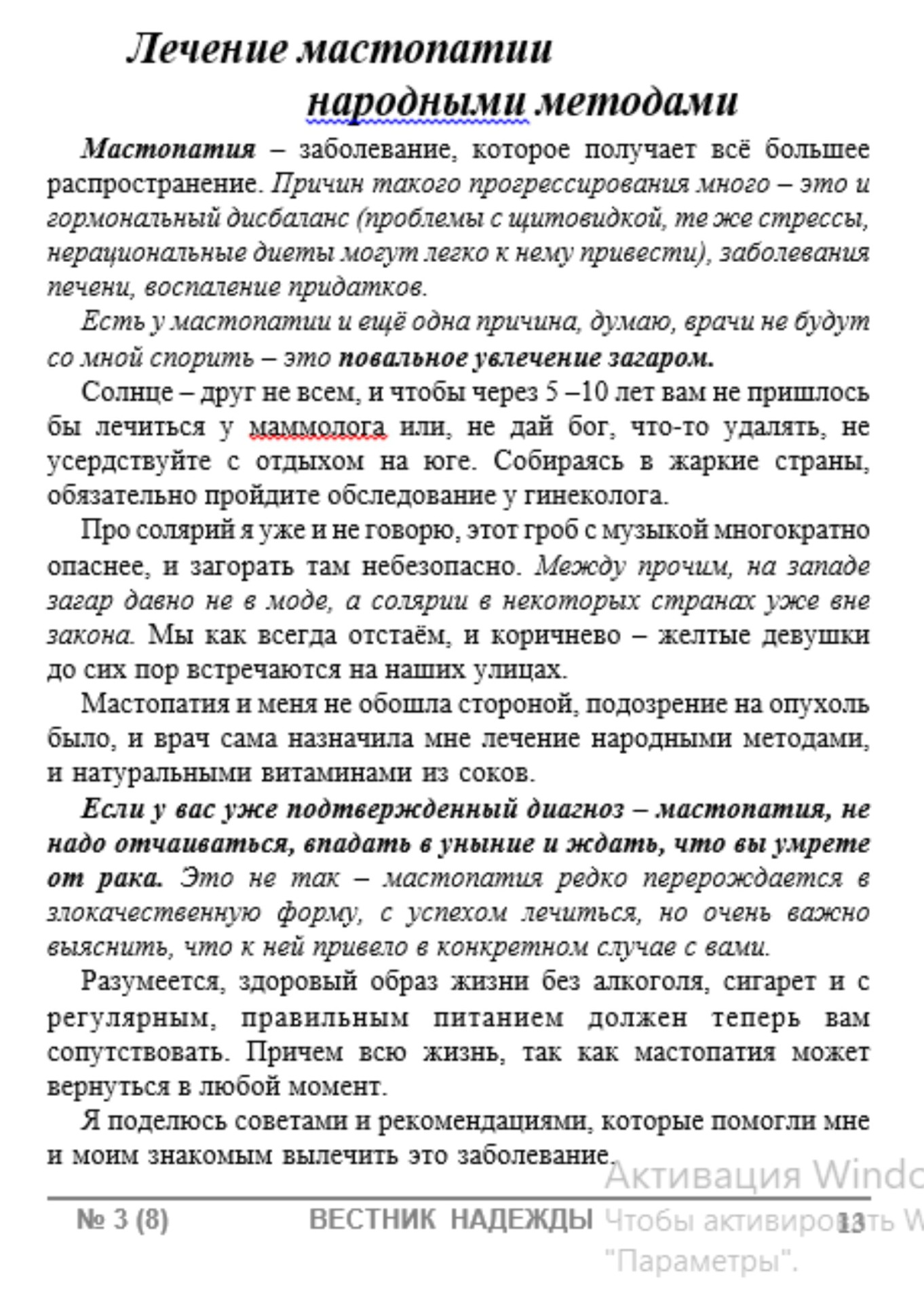 Лечение мастопатии народными методами

Мастопатия – заболевание, которое получает всё большее распространение. Причин такого прогрессирования много – это и гормональный дисбаланс (проблемы с щитовидкой, те же стрессы, нерациональные диеты могут легко к нему привести), заболевания печени, воспаление придатков.

Есть у мастопатии и ещё одна причина, думаю, врачи не будут со мной спорить – это повальное увлечение загаром.

Солнце – друг не всем, и чтобы через 5 –10 лет вам не пришлось бы лечиться у маммолога или, не дай бог, что-то удалять, не усердствуйте с отдыхом на юге. Собираясь в жаркие страны, обязательно пройдите обследование у гинеколога.

Про солярий я уже и не говорю, этот гроб с музыкой многократно опаснее, и загорать там небезопасно. Между прочим, на западе загар давно не в моде, а солярии в некоторых странах уже вне закона. Мы как всегда отстаём, и коричнево – желтые девушки до сих пор встречаются на наших улицах.

Мастопатия и меня не обошла стороной, подозрение на опухоль было, и врач сама назначила мне лечение народными методами, и натуральными витаминами из соков.

Если у вас уже подтвержденный диагноз – мастопатия, не надо отчаиваться, впадать в уныние и ждать, что вы умрете от рака. Это не так – мастопатия редко перерождается в злокачественную форму, с успехом лечиться, но очень важно выяснить, что к ней привело в конкретном случае с вами.

Разумеется, здоровый образ жизни без алкоголя, сигарет и с регулярным, правильным питанием должен теперь вам сопутствовать. Причем всю жизнь, так как мастопатия может вернуться в любой момент.

Я поделюсь советами и рекомендациями, которые помогли мне и моим знакомым вылечить это заболевание.

Активация Windo
№ 3 (8) ВЕСТНИК НАДЕЖДЫ Чтобы активировать W 13
"Параметры".